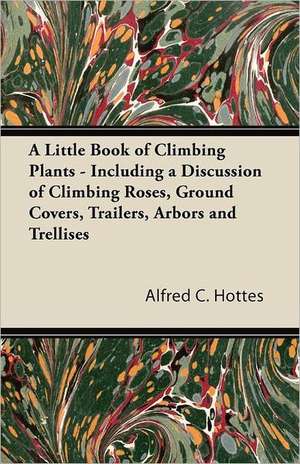 A Little Book of Climbing Plants - Including a Discussion of Climbing Roses, Ground Covers, Trailers, Arbors and Trellises

Alfred C. Hottes